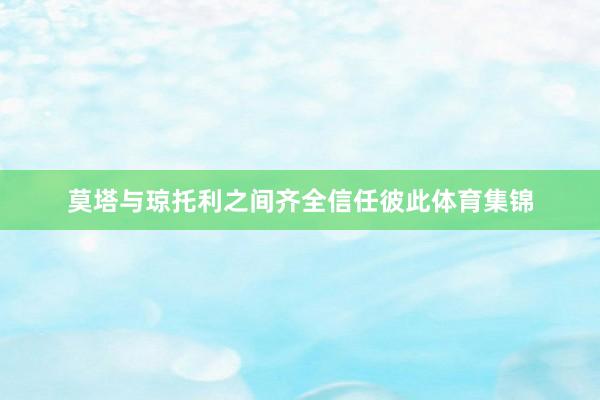 莫塔与琼托利之间齐全信任彼此体育集锦